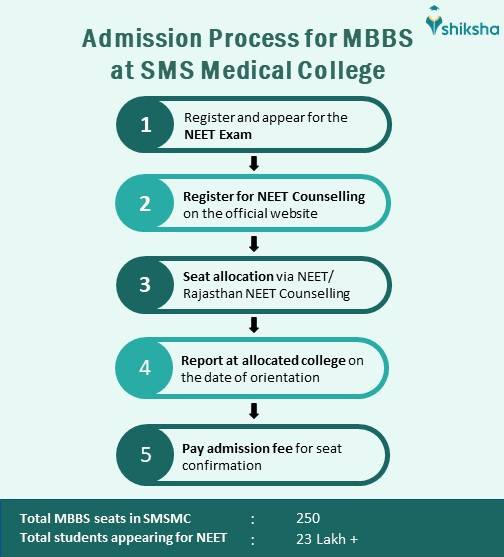 shiksha

Admission Process for MBBS at SMS Medical College

1
Register and appear for the NEET Exam

2
Register for NEET Counselling on the official website

3
Seat allocation via NEET/ Rajasthan NEET Counselling

4
Report at allocated college on the date of orientation

5
Pay admission fee for seat confirmation

Total MBBS seats in SMSMC : 250
Total students appearing for NEET : 23 Lakh +